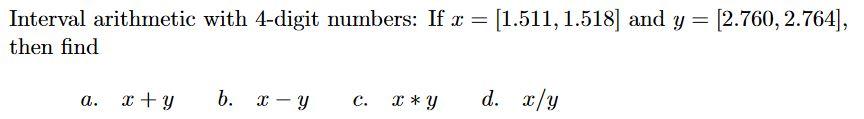 Interval arithmetic with 4-digit numbers: If $x = [1.511, 1.518]$ and $y = [2.760, 2.764]$, then find

a. $x + y$ b. $x - y$ c. $x * y$ d. $x/y$